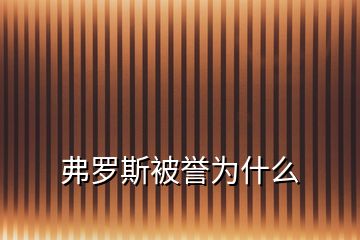 弗罗斯被誉为什么